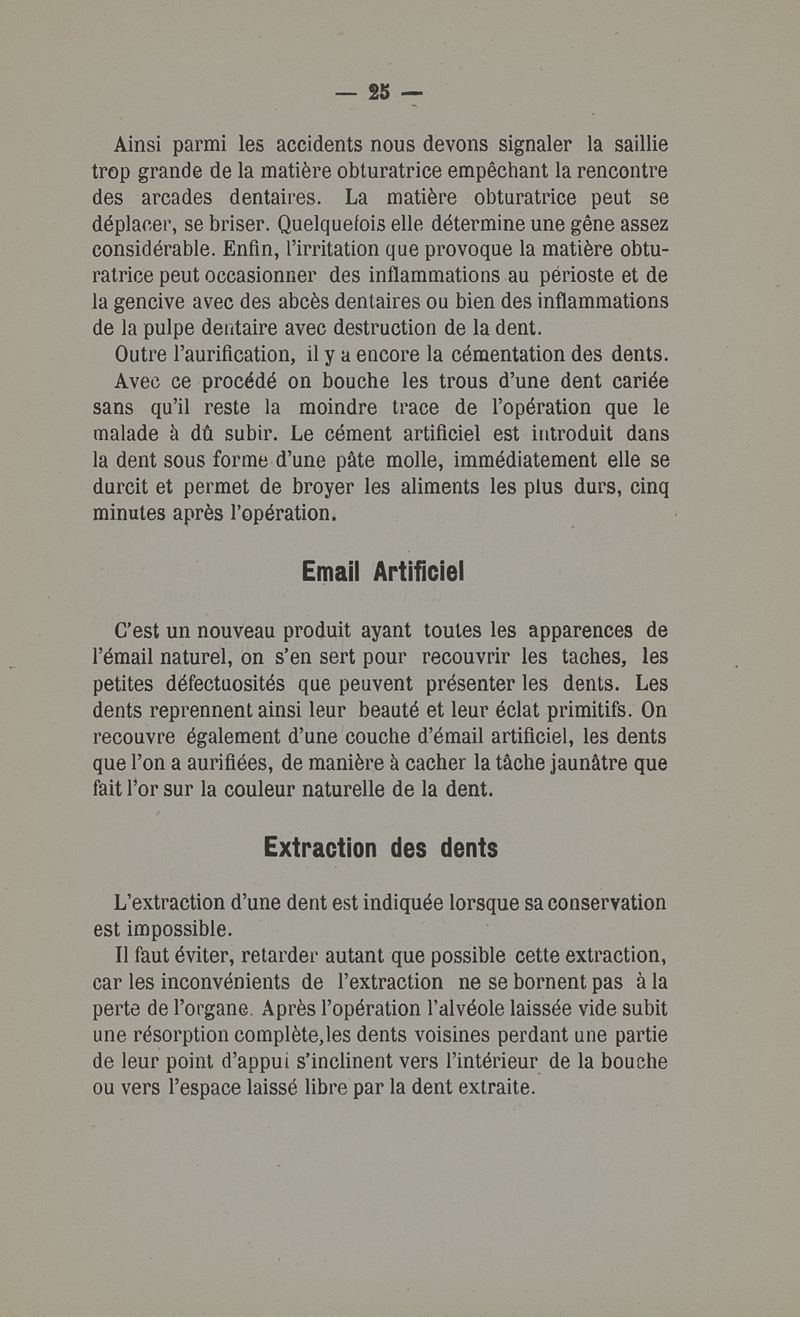 — 25 —

Ainsi parmi les accidents nous devons signaler la saillie trop grande de la matière obturatrice empêchant la rencontre des arcades dentaires. La matière obturatrice peut se déplacer, se briser. Quelquefois elle détermine une gêne assez considérable. Enfin, l'irritation que provoque la matière obturatrice peut occasionner des inflammations au périoste et de la gencive avec des abcès dentaires ou bien des inflammations de la pulpe dentaire avec destruction de la dent.

Outre l'aurification, il y a encore la cémentation des dents.

Avec ce procédé on bouche les trous d'une dent cariée sans qu'il reste la moindre trace de l'opération que le malade à dû subir. Le cément artificiel est introduit dans la dent sous forme d'une pâte molle, immédiatement elle se durcit et permet de broyer les aliments les plus durs, cinq minutes après l'opération.

Email Artificiel

C'est un nouveau produit ayant toutes les apparences de l'émail naturel, on s'en sert pour recouvrir les taches, les petites défectuosités que peuvent présenter les dents. Les dents reprennent ainsi leur beauté et leur éclat primitifs. On recouvre également d'une couche d'émail artificiel, les dents que l'on a aurifiées, de manière à cacher la tâche jaunâtre que fait l'or sur la couleur naturelle de la dent.

Extraction des dents

L'extraction d'une dent est indiquée lorsque sa conservation est impossible.

Il faut éviter, retarder autant que possible cette extraction, car les inconvénients de l'extraction ne se bornent pas à la perte de l'organe. Après l'opération l'alvéole laissée vide subit une résorption complète,les dents voisines perdant une partie de leur point d'appui s'inclinent vers l'intérieur de la bouche ou vers l'espace laissé libre par la dent extraite.